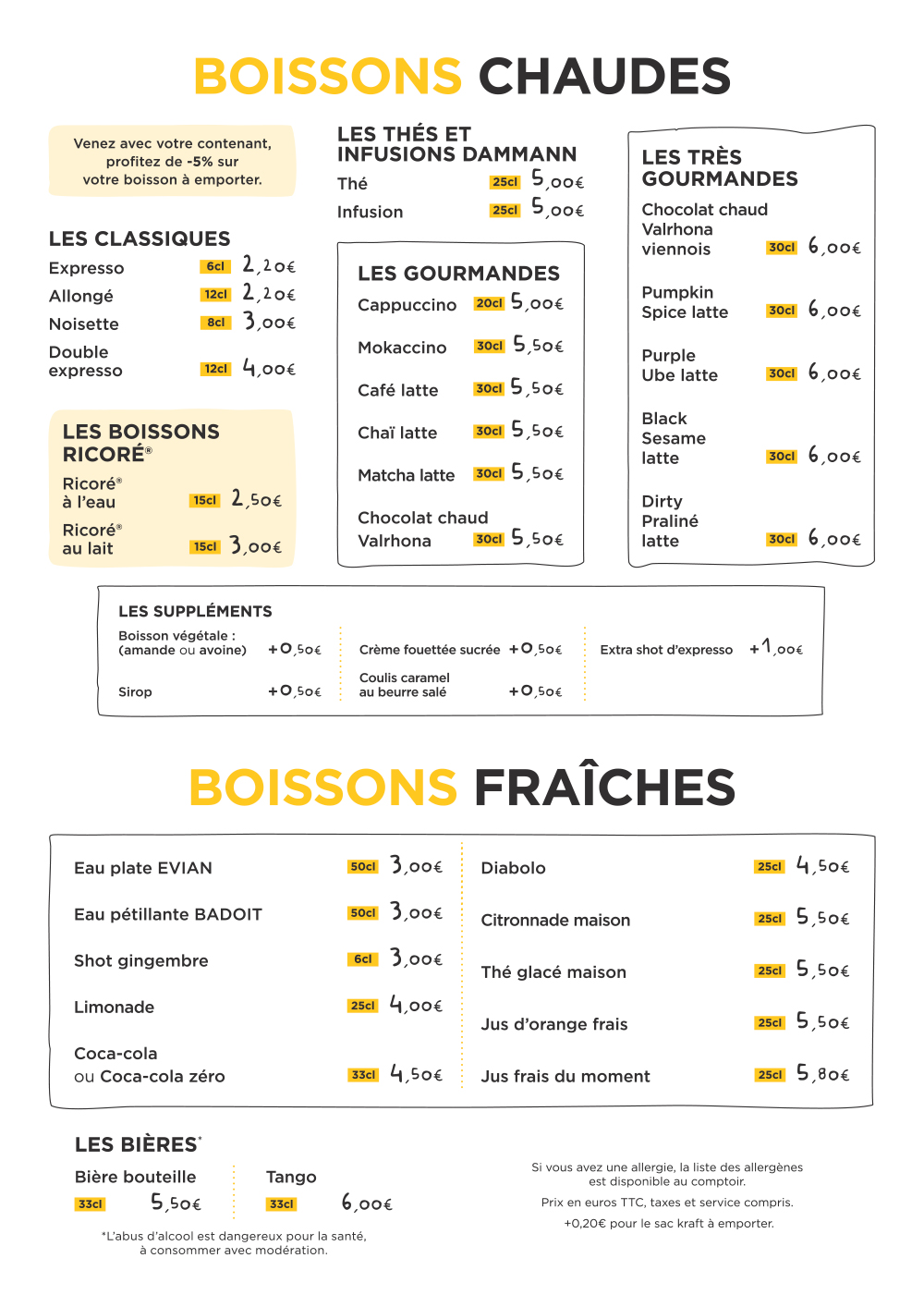 BOISSONS CHAUDES

Venez avec votre contenant, profitez de -5% sur votre boisson à emporter.

LES CLASSIQUES
Expresso 6cl 2,20€
Allongé 12cl 2,20€
Noisette 8cl 3,00€
Double expresso 12cl 4,00€

LES BOISSONS RICORÉ®
Ricoré® à l'eau 15cl 2,50€
Ricoré® au lait 15cl 3,00€

LES THÉS ET INFUSIONS DAMMANN
Thé 25cl 5,00€
Infusion 25cl 5,00€

LES GOURMANDES
Cappuccino 20cl 5,00€
Mokaccino 30cl 5,50€
Café latte 30cl 5,50€
Chaï latte 30cl 5,50€
Matcha latte 30cl 5,50€
Chocolat chaud Valrhona 30cl 5,50€

LES TRÈS GOURMANDES
Chocolat chaud Valrhona viennois 30cl 6,00€
Pumpkin Spice latte 30cl 6,00€
Purple Ube latte 30cl 6,00€
Black Sesame latte 30cl 6,00€
Dirty Praliné latte 30cl 6,00€

LES SUPPLÉMENTS
Boisson végétale : (amande ou avoine) +0,50€
Sirop +0,50€
Crème fouettée sucrée +0,50€
Coulis caramel au beurre salé +0,50€
Extra shot d'expresso +1,00€

BOISSONS FRAÎCHES

Eau plate EVIAN 50cl 3,00€
Eau pétillante BADOIT 50cl 3,00€
Shot gingembre 6cl 3,00€
Limonade 25cl 4,00€
Coca-cola ou Coca-cola zéro 33cl 4,50€

Diabolo 25cl 4,50€
Citronnade maison 25cl 5,50€
Thé glacé maison 25cl 5,50€
Jus d'orange frais 25cl 5,50€
Jus frais du moment 25cl 5,80€

LES BIÈRES*
Bière bouteille 33cl 5,50€
Tango 33cl 6,00€

*L'abus d'alcool est dangereux pour la santé, à consommer avec modération.

Si vous avez une allergie, la liste des allergènes est disponible au comptoir.

Prix en euros TTC, taxes et service compris.

+0,20€ pour le sac kraft à emporter.